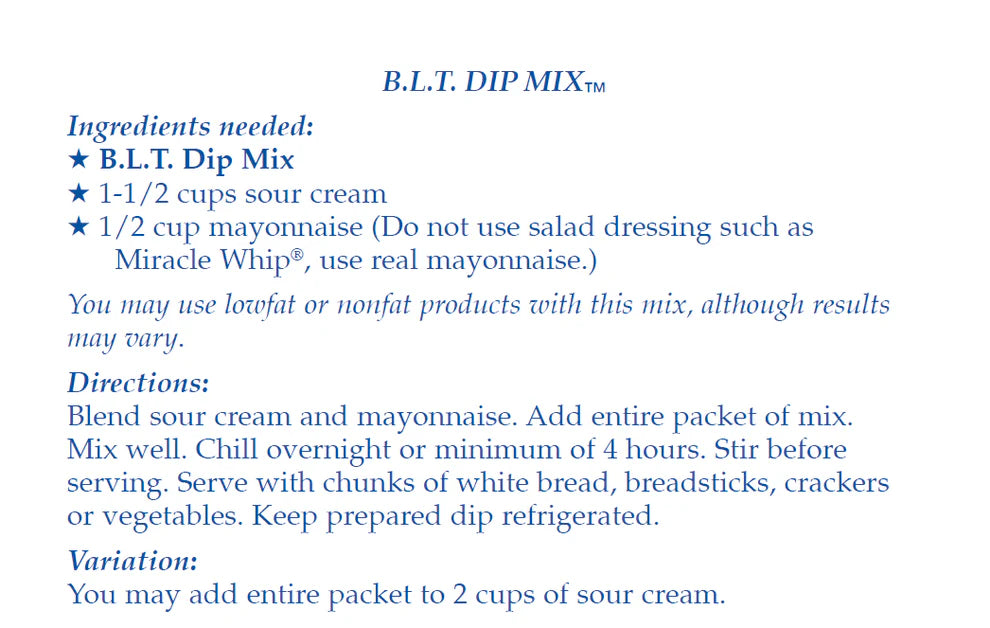 B.L.T. DIP MIX™

Ingredients needed:
★ B.L.T. Dip Mix
★ 1-1/2 cups sour cream
★ 1/2 cup mayonnaise (Do not use salad dressing such as Miracle Whip®, use real mayonnaise.)

You may use lowfat or nonfat products with this mix, although results may vary.

Directions:
Blend sour cream and mayonnaise. Add entire packet of mix. Mix well. Chill overnight or minimum of 4 hours. Stir before serving. Serve with chunks of white bread, breadsticks, crackers or vegetables. Keep prepared dip refrigerated.

Variation:
You may add entire packet to 2 cups of sour cream.